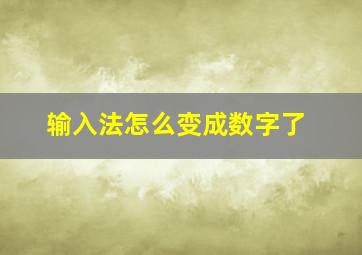 输入法怎么变成数字了